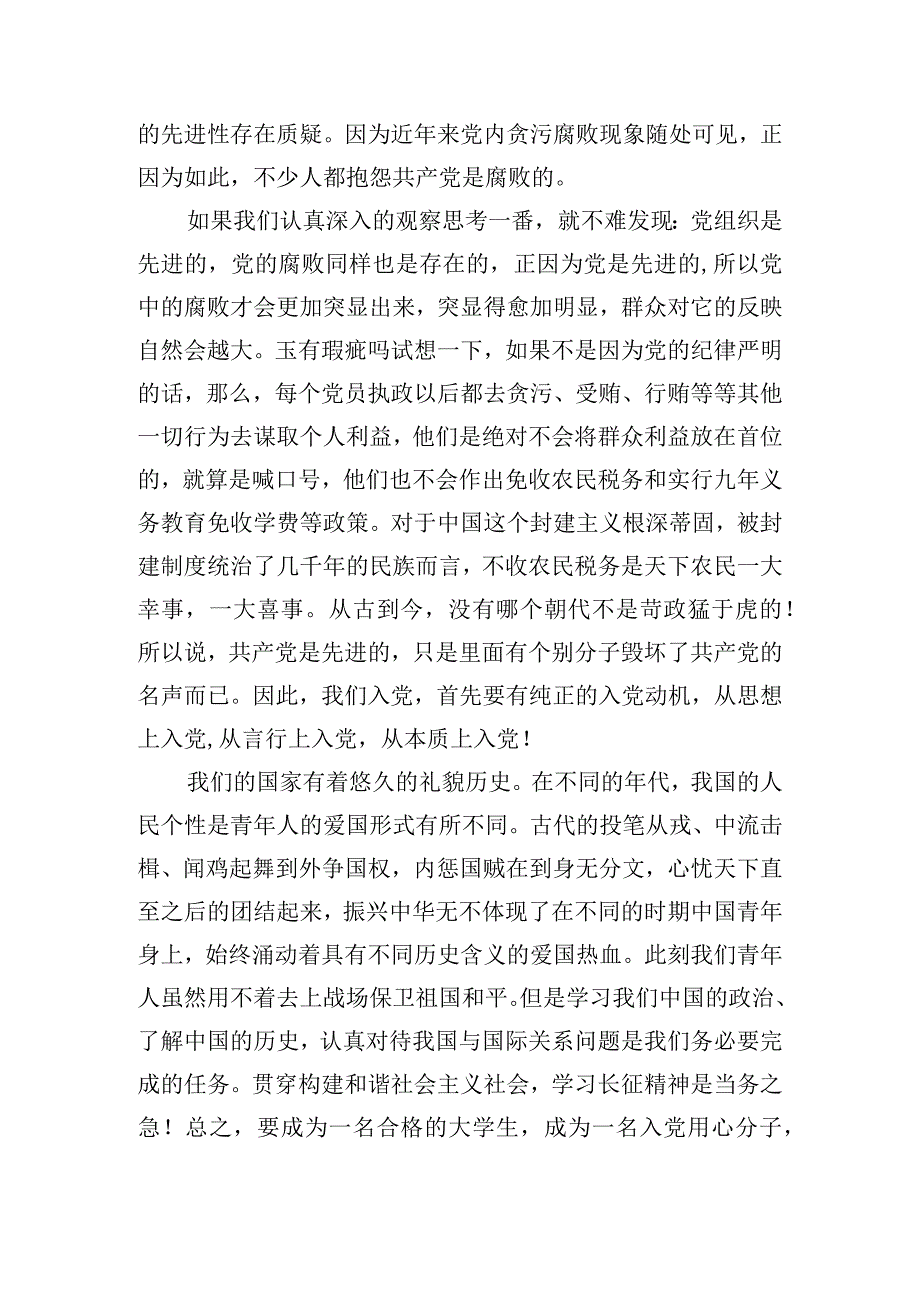 的先进性存在质疑。因为近年来党内贪污腐败现象随处可见，正因为如此，不少人都抱怨共产党是腐败的。

如果我们认真深入的观察思考一番，就不难发现：党组织是先进的，党的腐败同样也是存在的，正因为党是先进的,所以党中的腐败才会更加突显出来，突显得愈加明显，群众对它的反映自然会越大。玉有瑕疵吗试想一下，如果不是因为党的纪律严明的话，那么，每个党员执政以后都去贪污、受贿、行贿等等其他一切行为去谋取个人利益，他们是绝对不会将群众利益放在首位的，就算是喊口号，他们也不会作出免收农民税务和实行九年义务教育免收学费等政策。对于中国这个封建主义根深蒂固，被封建制度统治了几千年的民族而言，不收农民税务是天下农民一大幸事，一大喜事。从古到今，没有哪个朝代不是苛政猛于虎的！所以说，共产党是先进的，只是里面有个别分子毁坏了共产党的名声而已。因此，我们入党，首先要有纯正的入党动机，从思想上入党,从言行上入党，从本质上入党！

我们的国家有着悠久的礼貌历史。在不同的年代，我国的人民个性是青年人的爱国形式有所不同。古代的投笔从戎、中流击楫、闻鸡起舞到外争国权，内惩国贼在到身无分文，心忧天下直至之后的团结起来，振兴中华无不体现了在不同的时期中国青年身上，始终涌动着具有不同历史含义的爱国热血。此刻我们青年人虽然用不着去上战场保卫祖国和平。但是学习我们中国的政治、了解中国的历史，认真对待我国与国际关系问题是我们务必要完成的任务。贯穿构建和谐社会主义社会，学习长征精神是当务之急！总之，要成为一名合格的大学生，成为一名入党用心分子，